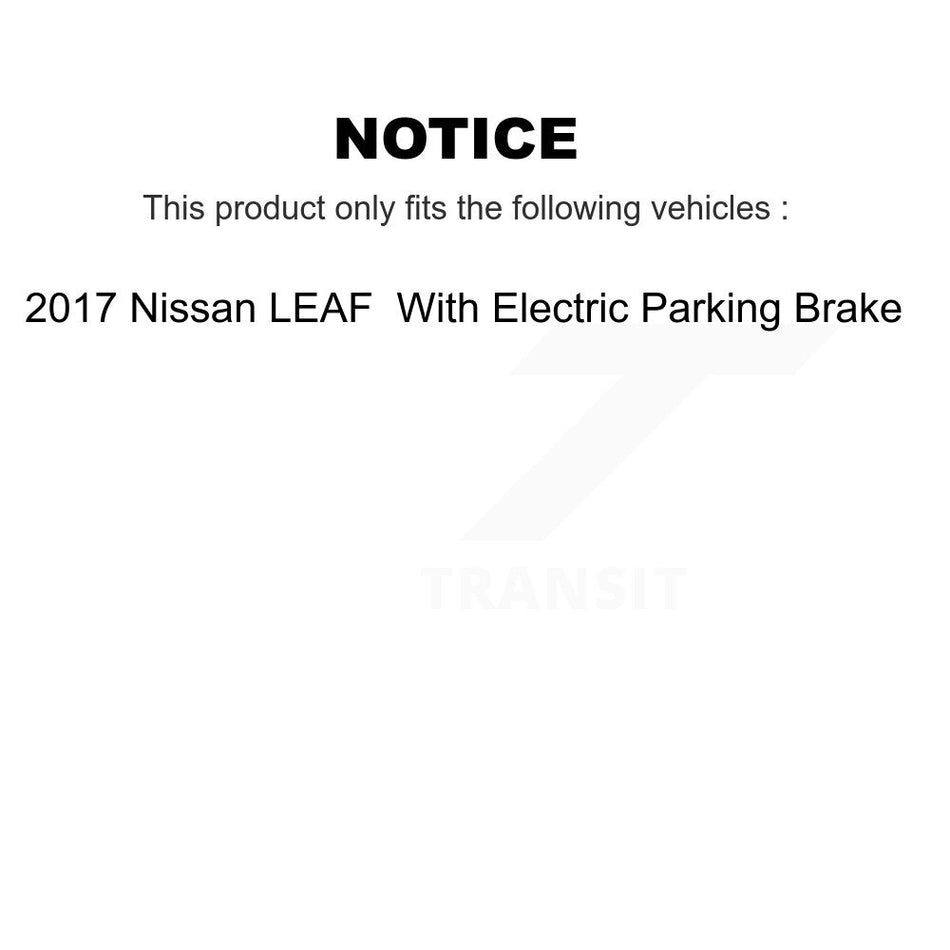 NOTICE

This product only fits the following vehicles :

2017 Nissan LEAF  With Electric Parking Brake

TRANSIT